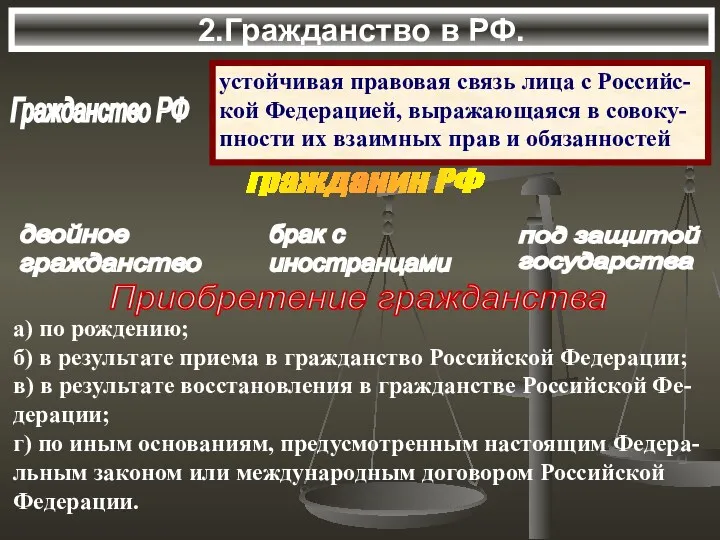 2.Гражданство в РФ.

Гражданство РФ

устойчивая правовая связь лица с Российской Федерацией, выражающаяся в совокупности их взаимных прав и обязанностей

гражданин РФ

двойное гражданство

брак с иностранцами

под защитой государства

Приобретение гражданства

а) по рождению;

б) в результате приема в гражданство Российской Федерации;

в) в результате восстановления в гражданстве Российской Федерации;

г) по иным основаниям, предусмотренным настоящим Федеральным законом или международным договором Российской Федерации.